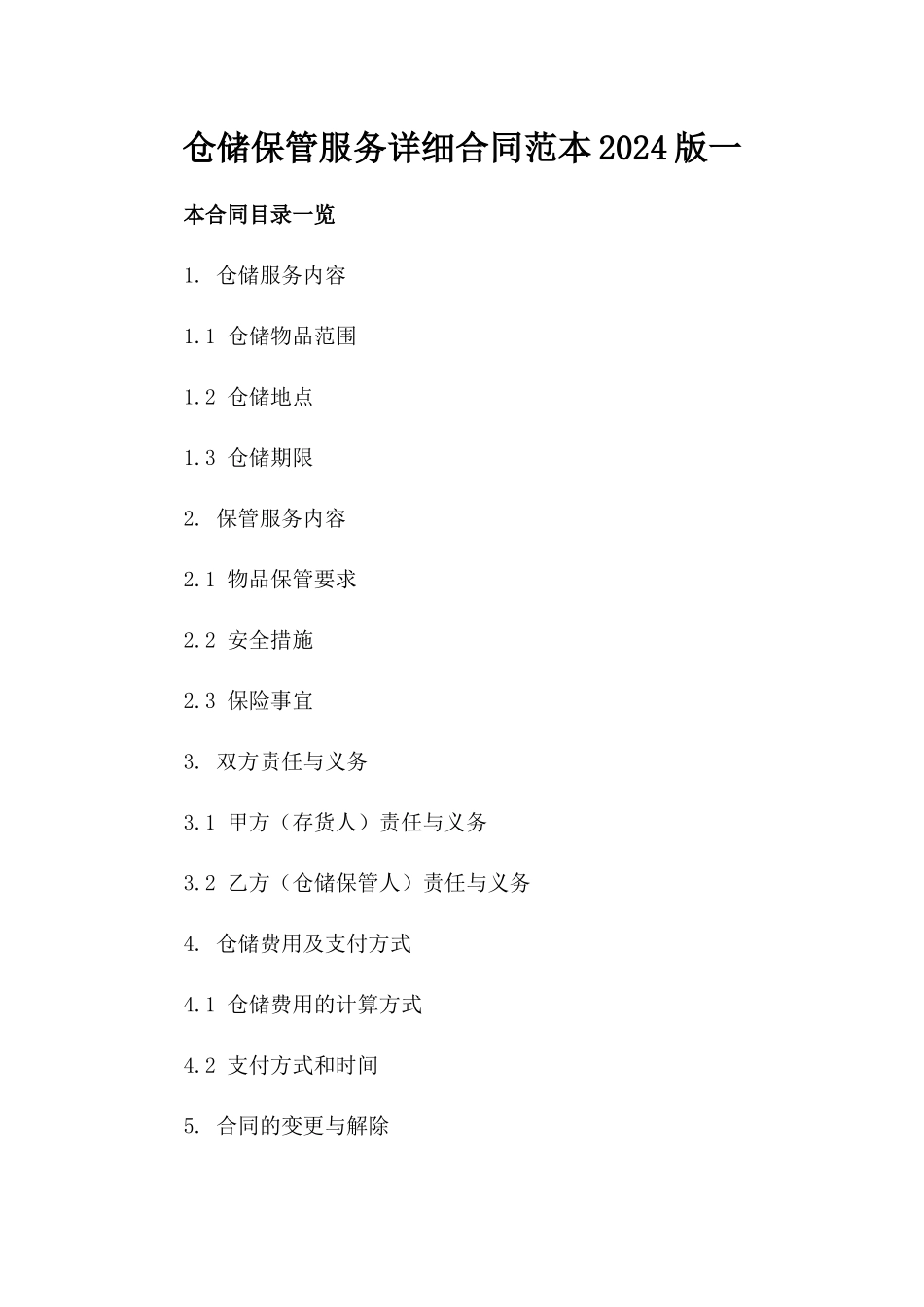 仓储保管服务详细合同范本2024版一

本合同目录一览

1. 仓储服务内容

1.1 仓储物品范围

1.2 仓储地点

1.3 仓储期限

2. 保管服务内容

2.1 物品保管要求

2.2 安全措施

2.3 保险事宜

3. 双方责任与义务

3.1 甲方（存货人）责任与义务

3.2 乙方（仓储保管人）责任与义务

4. 仓储费用及支付方式

4.1 仓储费用的计算方式

4.2 支付方式和时间

5. 合同的变更与解除